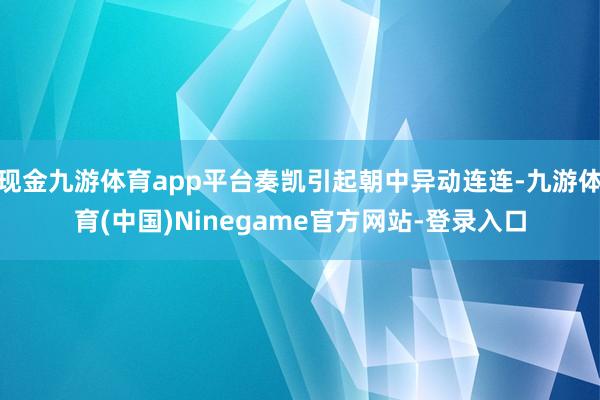 现金九游体育app平台奏凯引起朝中异动连连-九游体育(中国)Ninegame官方网站-登录入口